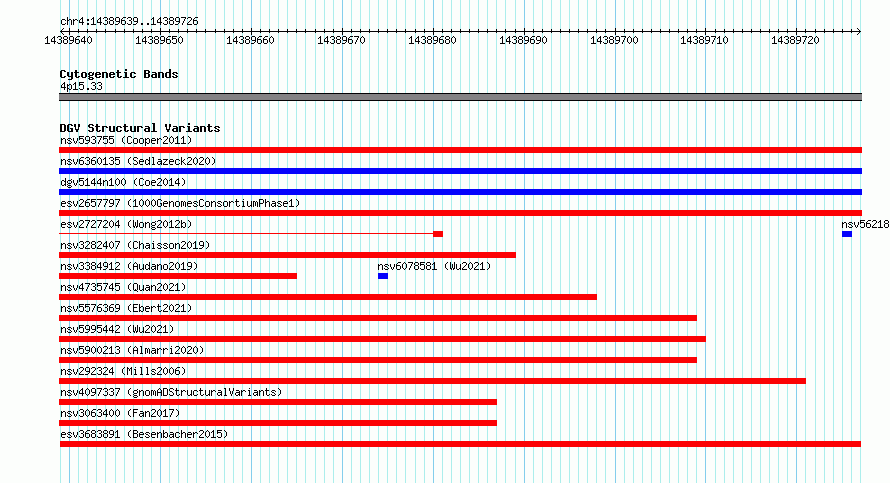 chr4:14389639..14389726

14389640 14389650 14389660 14389670 14389680 14389690 14389700 14389710 14389720

Cytogenetic Bands
4p15.33

DGV Structural Variants
nsv593755 (Cooper2011)
nsv6360135 (Sedlazeck2020)
dgv5144n100 (Coe2014)
esv2657797 (1000GenomesConsortiumPhase1)
esv2727204 (Wong2012b)
nsv56218
nsv3282407 (Chaisson2019)
nsv3384912 (Audano2019)
nsv6078581 (Wu2021)
nsv4735745 (Quan2021)
nsv5576369 (Ebert2021)
nsv5995442 (Wu2021)
nsv5900213 (Almarri2020)
nsv292324 (Mills2006)
nsv4097337 (gnomADStructuralVariants)
nsv3063400 (Fan2017)
esv3683891 (Besenbacher2015)